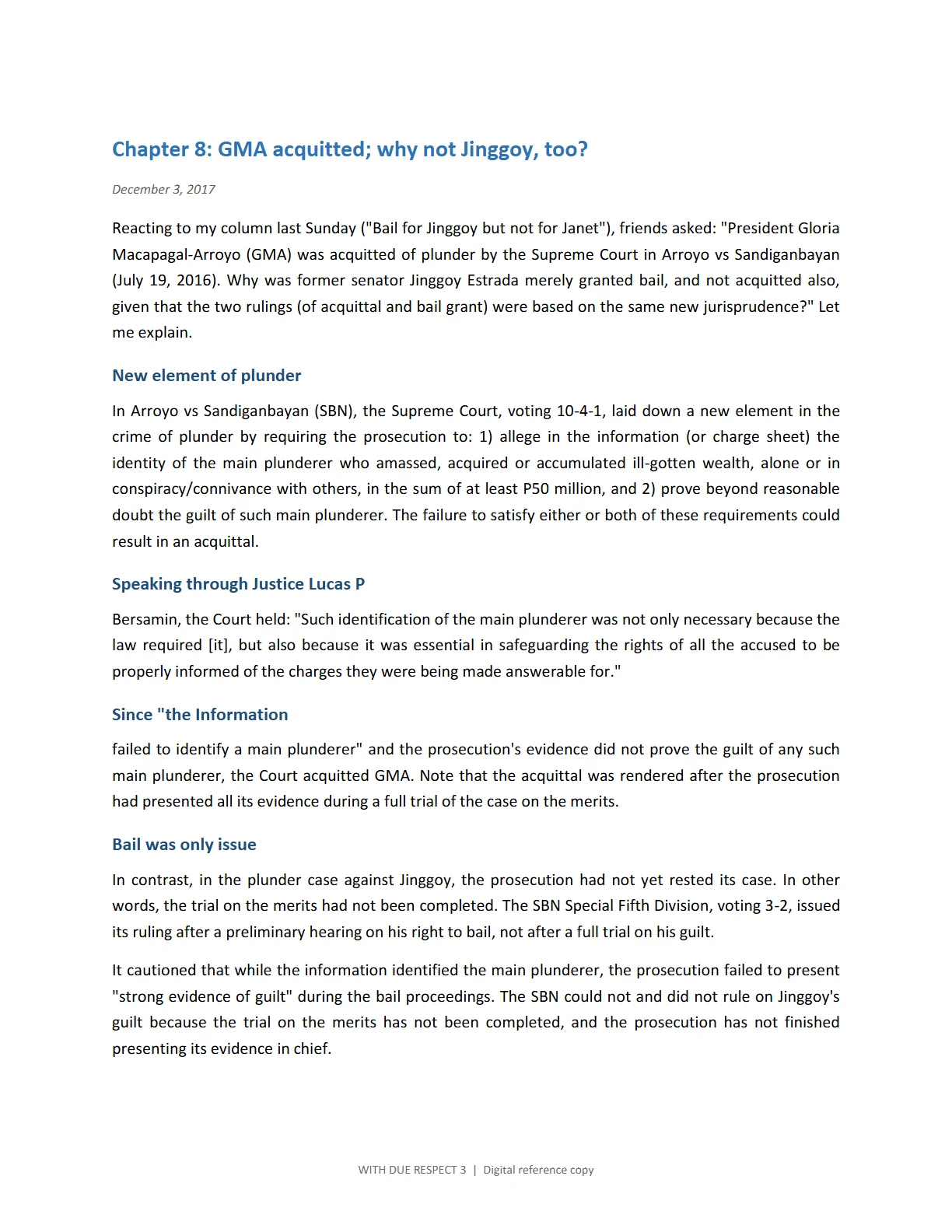 Chapter 8: GMA acquitted; why not Jinggoy, too?

December 3, 2017

Reacting to my column last Sunday ("Bail for Jinggoy but not for Janet"), friends asked: "President Gloria Macapagal-Arroyo (GMA) was acquitted of plunder by the Supreme Court in Arroyo vs Sandiganbayan (July 19, 2016). Why was former senator Jinggoy Estrada merely granted bail, and not acquitted also, given that the two rulings (of acquittal and bail grant) were based on the same new jurisprudence?" Let me explain.

New element of plunder

In Arroyo vs Sandiganbayan (SBN), the Supreme Court, voting 10-4-1, laid down a new element in the crime of plunder by requiring the prosecution to: 1) allege in the information (or charge sheet) the identity of the main plunderer who amassed, acquired or accumulated ill-gotten wealth, alone or in conspiracy/connivance with others, in the sum of at least P50 million, and 2) prove beyond reasonable doubt the guilt of such main plunderer. The failure to satisfy either or both of these requirements could result in an acquittal.

Speaking through Justice Lucas P

Bersamin, the Court held: "Such identification of the main plunderer was not only necessary because the law required [it], but also because it was essential in safeguarding the rights of all the accused to be properly informed of the charges they were being made answerable for."

Since "the Information

failed to identify a main plunderer" and the prosecution's evidence did not prove the guilt of any such main plunderer, the Court acquitted GMA. Note that the acquittal was rendered after the prosecution had presented all its evidence during a full trial of the case on the merits.

Bail was only issue

In contrast, in the plunder case against Jinggoy, the prosecution had not yet rested its case. In other words, the trial on the merits had not been completed. The SBN Special Fifth Division, voting 3-2, issued its ruling after a preliminary hearing on his right to bail, not after a full trial on his guilt.

It cautioned that while the information identified the main plunderer, the prosecution failed to present "strong evidence of guilt" during the bail proceedings. The SBN could not and did not rule on Jinggoy's guilt because the trial on the merits has not been completed, and the prosecution has not finished presenting its evidence in chief.

WITH DUE RESPECT 3 | Digital reference copy